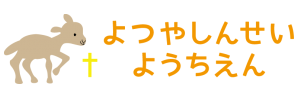 よつやしんせい
ようちえん